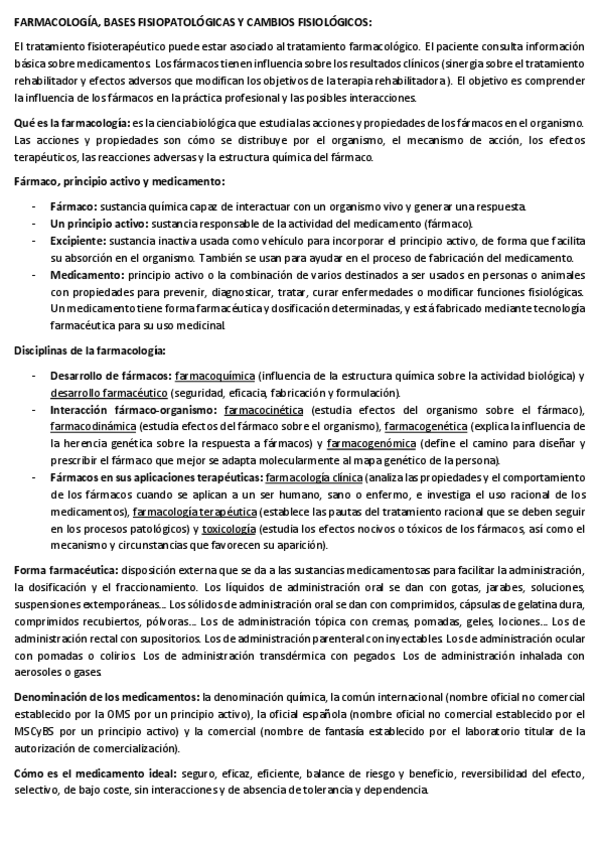 FARMACOLOGÍA, BASES FISIOPATOLÓGICAS Y CAMBIOS FISIOLÓGICOS:

El tratamiento fisioterapéutico puede estar asociado al tratamiento farmacológico. El paciente consulta información básica sobre medicamentos. Los fármacos tienen influencia sobre los resultados clínicos (sinergia sobre el tratamiento rehabilitador y efectos adversos que modifican los objetivos de la terapia rehabilitadora). El objetivo es comprender la influencia de los fármacos en la práctica profesional y las posibles interacciones.

Qué es la farmacología: es la ciencia biológica que estudia las acciones y propiedades de los fármacos en el organismo. Las acciones y propiedades son cómo se distribuye por el organismo, el mecanismo de acción, los efectos terapéuticos, las reacciones adversas y la estructura química del fármaco.

Fármaco, principio activo y medicamento:

- Fármaco: sustancia química capaz de interactuar con un organismo vivo y generar una respuesta.
- Un principio activo: sustancia responsable de la actividad del medicamento (fármaco).
- Excipiente: sustancia inactiva usada como vehículo para incorporar el principio activo, de forma que facilita su absorción en el organismo. También se usan para ayudar en el proceso de fabricación del medicamento.
- Medicamento: principio activo o la combinación de varios destinados a ser usados en personas o animales con propiedades para prevenir, diagnosticar, tratar, curar enfermedades o modificar funciones fisiológicas. Un medicamento tiene forma farmacéutica y dosificación determinadas, y está fabricado mediante tecnología farmacéutica para su uso medicinal.

Disciplinas de la farmacología:

- Desarrollo de fármacos: farmacoquímica (influencia de la estructura química sobre la actividad biológica) y desarrollo farmacéutico (seguridad, eficacia, fabricación y formulación).
- Interacción fármaco-organismo: farmacocinética (estudia efectos del organismo sobre el fármaco), farmacodinámica (estudia efectos del fármaco sobre el organismo), farmacogenética (explica la influencia de la herencia genética sobre la respuesta a fármacos) y farmacogenómica (define el camino para diseñar y prescribir el fármaco que mejor se adapta molecularmente al mapa genético de la persona).
- Fármacos en sus aplicaciones terapéuticas: farmacología clínica (analiza las propiedades y el comportamiento de los fármacos cuando se aplican a un ser humano, sano o enfermo, e investiga el uso racional de los medicamentos), farmacología terapéutica (establece las pautas del tratamiento racional que se deben seguir en los procesos patológicos) y toxicología (estudia los efectos nocivos o tóxicos de los fármacos, así como el mecanismo y circunstancias que favorecen su aparición).

Forma farmacéutica: disposición externa que se da a las sustancias medicamentosas para facilitar la administración, la dosificación y el fraccionamiento. Los líquidos de administración oral se dan con gotas, jarabes, soluciones, suspensiones extemporáneas... Los sólidos de administración oral se dan con comprimidos, cápsulas de gelatina dura, comprimidos recubiertos, pólvoras... Los de administración tópica con cremas, pomadas, geles, lociones... Los de administración rectal con supositorios. Los de administración parenteral con inyectables. Los de administración ocular con pomadas o colirios. Los de administración transdérmica con pegados. Los de administración inhalada con aerosoles o gases.

Denominación de los medicamentos: la denominación química, la común internacional (nombre oficial no comercial establecido por la OMS por un principio activo), la oficial española (nombre oficial no comercial establecido por el MSCyBS por un principio activo) y la comercial (nombre de fantasía establecido por el laboratorio titular de la autorización de comercialización).

Cómo es el medicamento ideal: seguro, eficaz, eficiente, balance de riesgo y beneficio, reversibilidad del efecto, selectivo, de bajo coste, sin interacciones y de absencia de tolerancia y dependencia.